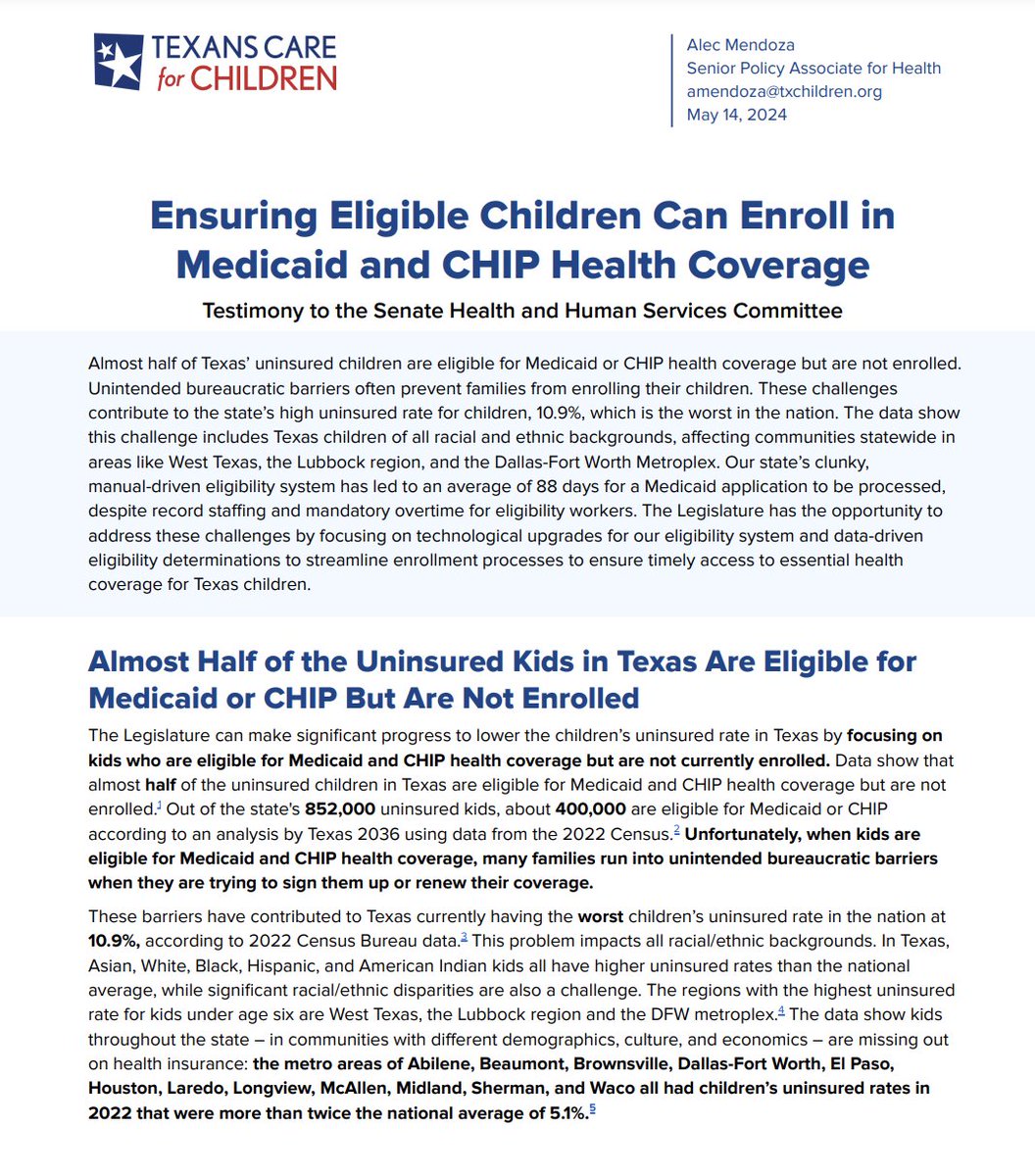 TEXANS CARE for CHILDREN

Alec Mendoza
Senior Policy Associate for Health
amendoza@txchildren.org
May 14, 2024

Ensuring Eligible Children Can Enroll in Medicaid and CHIP Health Coverage

Testimony to the Senate Health and Human Services Committee

Almost half of Texas' uninsured children are eligible for Medicaid or CHIP health coverage but are not enrolled. Unintended bureaucratic barriers often prevent families from enrolling their children. These challenges contribute to the state's high uninsured rate for children, 10.9%, which is the worst in the nation. The data show this challenge includes Texas children of all racial and ethnic backgrounds, affecting communities statewide in areas like West Texas, the Lubbock region, and the Dallas-Fort Worth Metroplex. Our state's clunky, manual-driven eligibility system has led to an average of 88 days for a Medicaid application to be processed, despite record staffing and mandatory overtime for eligibility workers. The Legislature has the opportunity to address these challenges by focusing on technological upgrades for our eligibility system and data-driven eligibility determinations to streamline enrollment processes to ensure timely access to essential health coverage for Texas children.

Almost Half of the Uninsured Kids in Texas Are Eligible for Medicaid or CHIP But Are Not Enrolled

The Legislature can make significant progress to lower the children's uninsured rate in Texas by focusing on kids who are eligible for Medicaid and CHIP health coverage but are not currently enrolled. Data show that almost half of the uninsured children in Texas are eligible for Medicaid and CHIP health coverage but are not enrolled.$^1$ Out of the state's 852,000 uninsured kids, about 400,000 are eligible for Medicaid or CHIP according to an analysis by Texas 2036 using data from the 2022 Census.$^2$ Unfortunately, when kids are eligible for Medicaid and CHIP health coverage, many families run into unintended bureaucratic barriers when they are trying to sign them up or renew their coverage.

These barriers have contributed to Texas currently having the worst children's uninsured rate in the nation at 10.9%, according to 2022 Census Bureau data.$^3$ This problem impacts all racial/ethnic backgrounds. In Texas, Asian, White, Black, Hispanic, and American Indian kids all have higher uninsured rates than the national average, while significant racial/ethnic disparities are also a challenge. The regions with the highest uninsured rate for kids under age six are West Texas, the Lubbock region and the DFW metroplex.$^4$ The data show kids throughout the state – in communities with different demographics, culture, and economics – are missing out on health insurance: the metro areas of Abilene, Beaumont, Brownsville, Dallas-Fort Worth, El Paso, Houston, Laredo, Longview, McAllen, Midland, Sherman, and Waco all had children's uninsured rates in 2022 that were more than twice the national average of 5.1%.$^5$